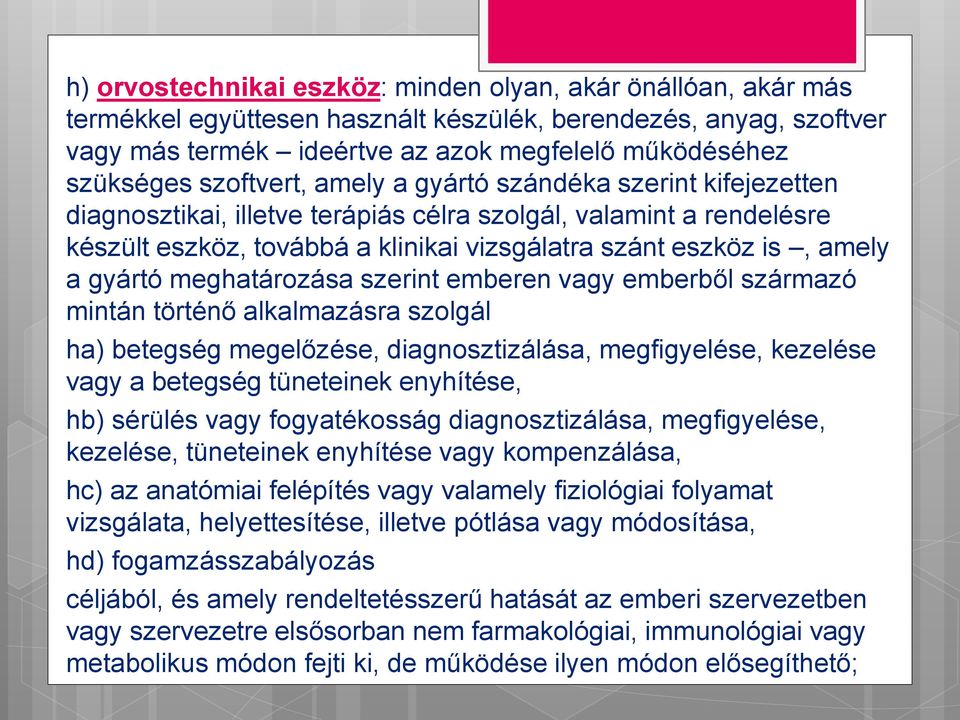 h) orvostechnikai eszköz: minden olyan, akár önállóan, akár más termékkel együttesen használt készülék, berendezés, anyag, szoftver vagy más termék – ideértve az azok megfelelő működéséhez szükséges szoftvert, amely a gyártó szándéka szerint kifejezetten diagnosztikai, illetve terápiás célra szolgál, valamint a rendelésre készült eszköz, továbbá a klinikai vizsgálatra szánt eszköz is –, amely a gyártó meghatározása szerint emberen vagy emberből származó mintán történő alkalmazásra szolgál

ha) betegség megelőzése, diagnosztizálása, megfigyelése, kezelése vagy a betegség tüneteinek enyhítése,

hb) sérülés vagy fogyatékosság diagnosztizálása, megfigyelése, kezelése, tüneteinek enyhítése vagy kompenzálása,

hc) az anatómiai felépítés vagy valamely fiziológiai folyamat vizsgálata, helyettesítése, illetve pótlása vagy módosítása,

hd) fogamzásszabályozás

céljából, és amely rendeltetésszerű hatását az emberi szervezetben vagy szervezetre elsősorban nem farmakológiai, immunológiai vagy metabolikus módon fejti ki, de működése ilyen módon elősegíthető;